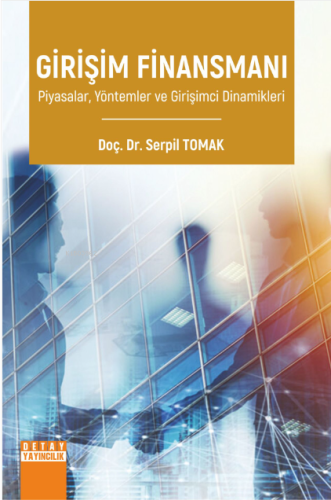 GİRİŞİM FİNANSMANI
Piyasalar, Yöntemler ve Girişimci Dinamikleri

Doç. Dr. Serpil TOMAK

DETAY
YAYINCILIK